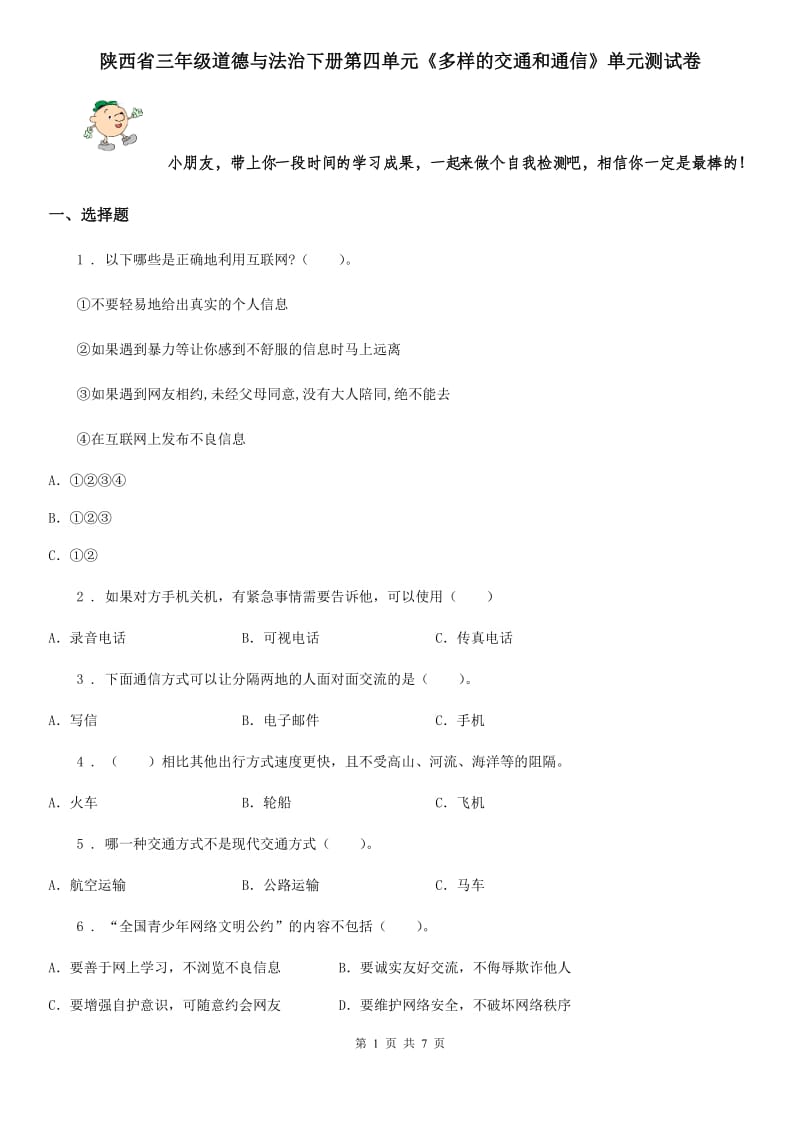 陕西省三年级道德与法治下册第四单元《多样的交通和通信》单元测试卷

小朋友，带上你一段时间的学习成果，一起来做个自我检测吧，相信你一定是最棒的！

一、选择题

1 . 以下哪些是正确地利用互联网?（　　）。

①不要轻易地给出真实的个人信息

②如果遇到暴力等让你感到不舒服的信息时马上远离

③如果遇到网友相约,未经父母同意,没有大人陪同,绝不能去

④在互联网上发布不良信息

A. ①②③④

B. ①②③

C. ①②

2 . 如果对方手机关机，有紧急事情需要告诉他，可以使用（　　）

A. 录音电话　　B. 可视电话　　C. 传真电话

3 . 下面通信方式可以让分隔两地的人面对面交流的是（　　）。

A. 写信　　B. 电子邮件　　C. 手机

4 . （　　）相比其他出行方式速度更快，且不受高山、河流、海洋等的阻隔。

A. 火车　　B. 轮船　　C. 飞机

5 . 哪一种交通方式不是现代交通方式（　　）。

A. 航空运输　　B. 公路运输　　C. 马车

6 . “全国青少年网络文明公约”的内容不包括（　　）。

A. 要善于网上学习，不浏览不良信息　　B. 要诚实友好交流，不侮辱欺诈他人

C. 要增强自护意识，可随意约会网友　　D. 要维护网络安全，不破坏网络秩序

第 1 页 共 7 页